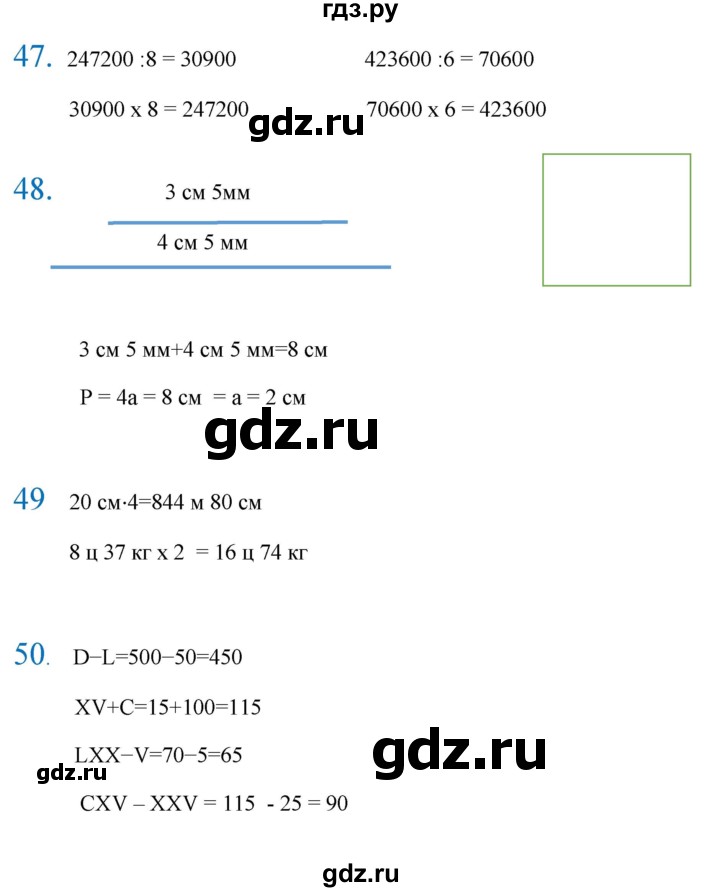 гдз.ру

47. 247200 :8 = 30900 423600 :6 = 70600

30900 x 8 = 247200 70600 x 6 = 423600

gdz.ru

48. 3 см 5мм

4 см 5 мм

3 см 5 мм+4 см 5 мм=8 см

P = 4a = 8 см = a = 2 см

gdz.ru

49 20 см·4=844 м 80 см

8 ц 37 кг x 2 = 16 ц 74 кг

50. D−L=500−50=450

XV+C=15+100=115

LXX−V=70−5=65

gdz.ru

gdz.ru

CXV – XXV = 115 - 25 = 90

gdz.ru